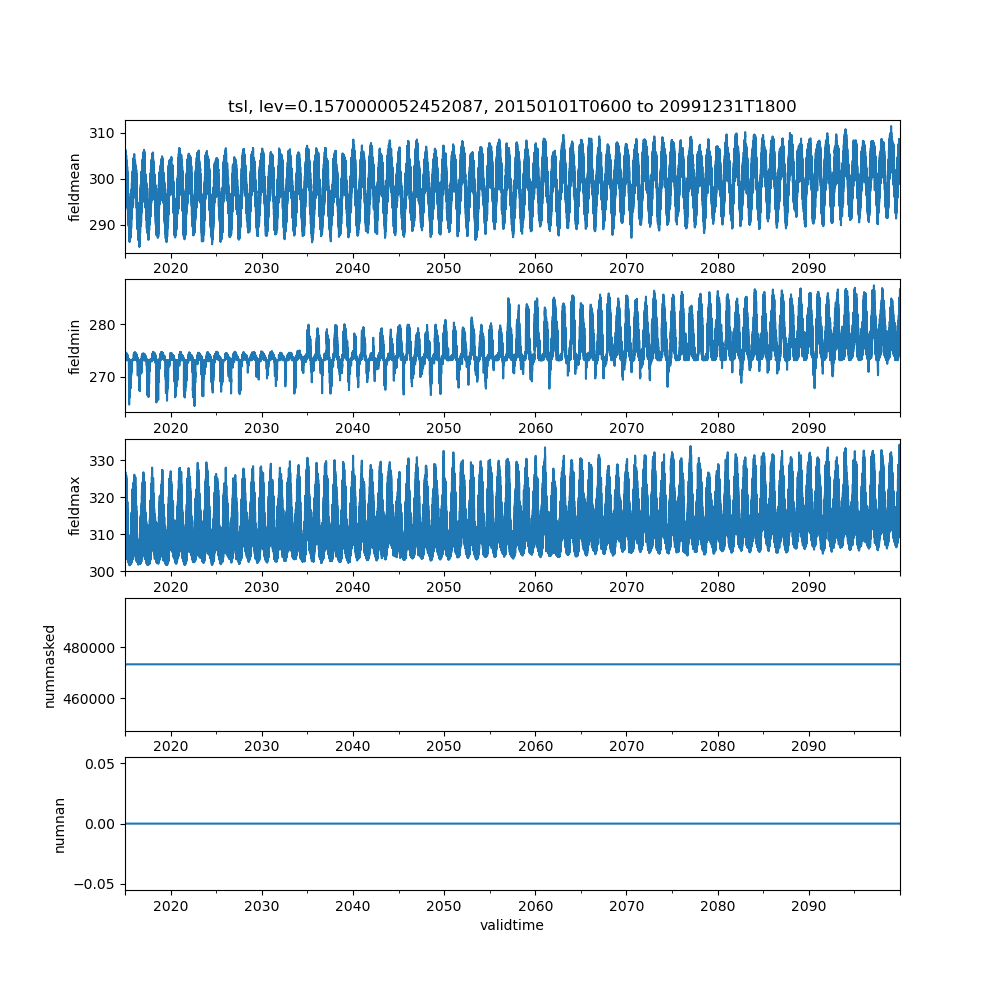 tsl, lev=0.1570000052452087, 20150101T0600 to 20991231T1800

fieldmean
310
300
290
2020 2030 2040 2050 2060 2070 2080 2090

fieldmin
280
270
2020 2030 2040 2050 2060 2070 2080 2090

fieldmax
330
320
310
300
2020 2030 2040 2050 2060 2070 2080 2090

nummasked
480000
460000
2020 2030 2040 2050 2060 2070 2080 2090

numnan
0.05
0.00
−0.05
2020 2030 2040 2050 2060 2070 2080 2090
validtime